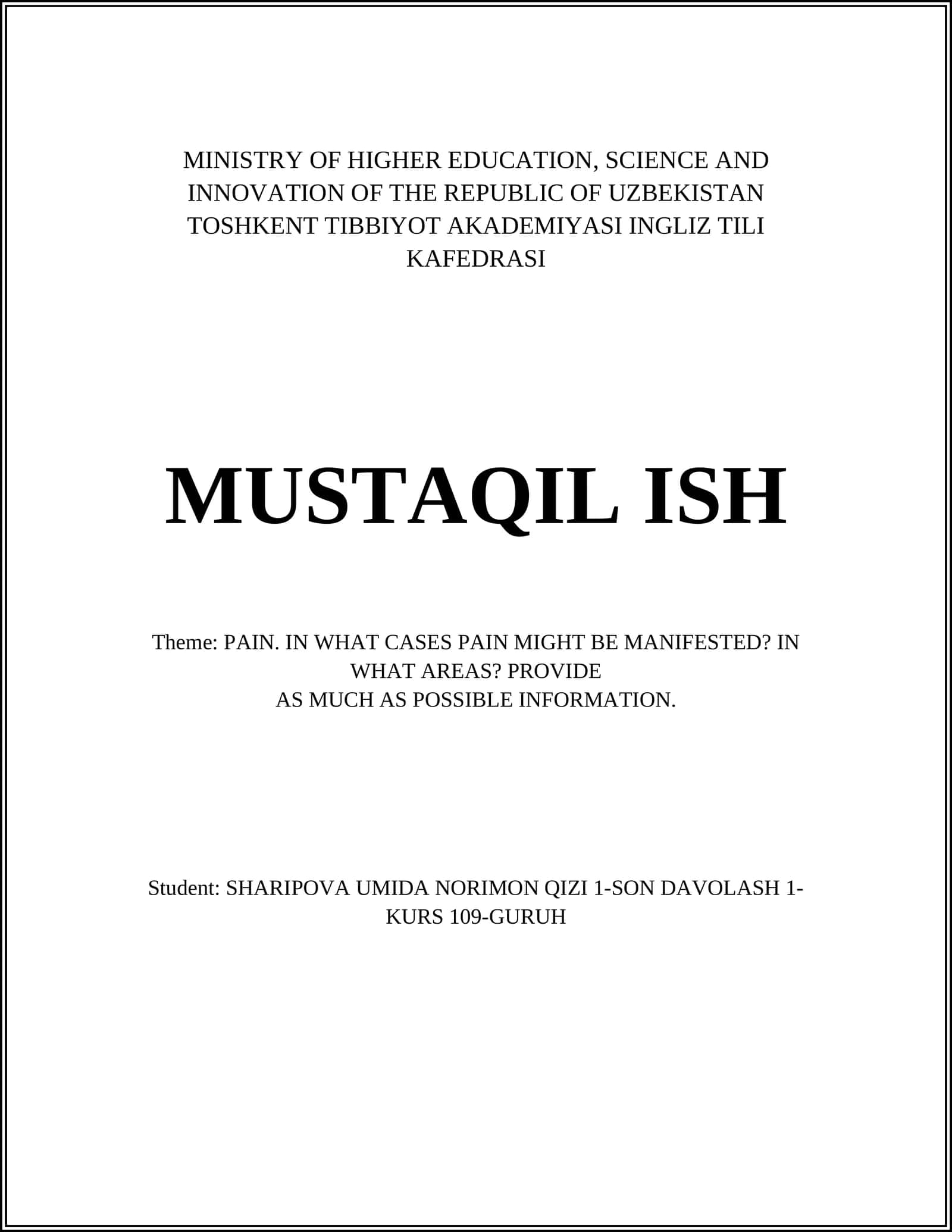 MINISTRY OF HIGHER EDUCATION, SCIENCE AND INNOVATION OF THE REPUBLIC OF UZBEKISTAN TOSHKENT TIBBIYOT AKADEMIYASI INGLIZ TILI KAFEDRASI

MUSTAQIL ISH

Theme: PAIN. IN WHAT CASES PAIN MIGHT BE MANIFESTED? IN WHAT AREAS? PROVIDE
AS MUCH AS POSSIBLE INFORMATION.

Student: SHARIPOVA UMIDA NORIMON QIZI 1-SON DAVOLASH 1-KURS 109-GURUH